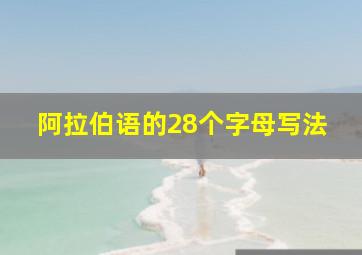 阿拉伯语的28个字母写法